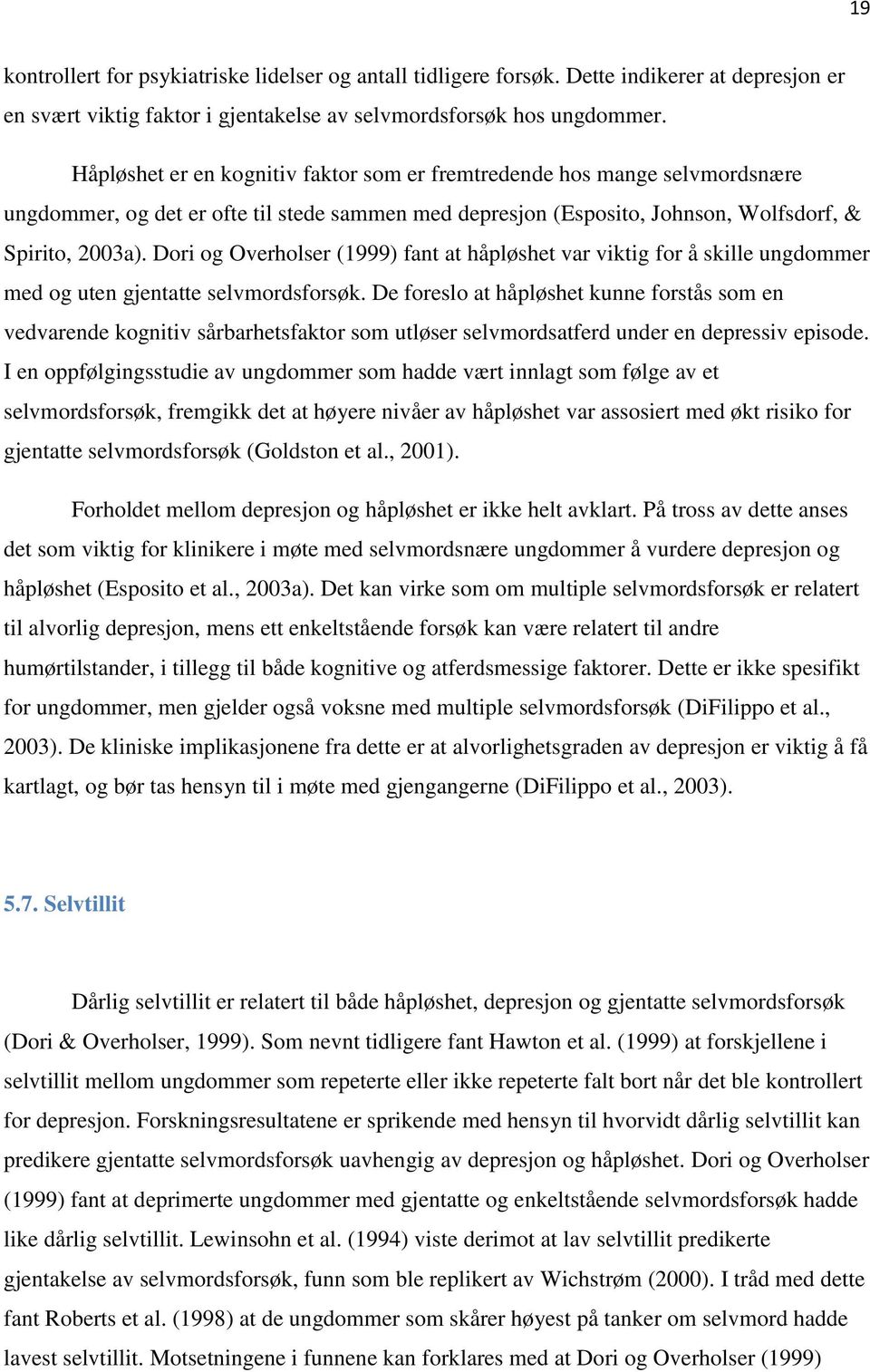 19

kontrollert for psykiatriske lidelser og antall tidligere forsøk. Dette indikerer at depresjon er en svært viktig faktor i gjentakelse av selvmordsforsøk hos ungdommer.

Håpløshet er en kognitiv faktor som er fremtredende hos mange selvmordsnære ungdommer, og det er ofte til stede sammen med depresjon (Esposito, Johnson, Wolfsdorf, & Spirito, 2003a). Dori og Overholser (1999) fant at håpløshet var viktig for å skille ungdommer med og uten gjentatte selvmordsforsøk. De foreslo at håpløshet kunne forstås som en vedvarende kognitiv sårbarhetsfaktor som utløser selvmordsatferd under en depressiv episode. I en oppfølgingsstudie av ungdommer som hadde vært innlagt som følge av et selvmordsforsøk, fremgikk det at høyere nivåer av håpløshet var assosiert med økt risiko for gjentatte selvmordsforsøk (Goldston et al., 2001).

Forholdet mellom depresjon og håpløshet er ikke helt avklart. På tross av dette anses det som viktig for klinikere i møte med selvmordsnære ungdommer å vurdere depresjon og håpløshet (Esposito et al., 2003a). Det kan virke som om multiple selvmordsforsøk er relatert til alvorlig depresjon, mens ett enkeltstående forsøk kan være relatert til andre humørtilstander, i tillegg til både kognitive og atferdsmessige faktorer. Dette er ikke spesifikt for ungdommer, men gjelder også voksne med multiple selvmordsforsøk (DiFilippo et al., 2003). De kliniske implikasjonene fra dette er at alvorlighetsgraden av depresjon er viktig å få kartlagt, og bør tas hensyn til i møte med gjengangerne (DiFilippo et al., 2003).

5.7. Selvtillit

Dårlig selvtillit er relatert til både håpløshet, depresjon og gjentatte selvmordsforsøk (Dori & Overholser, 1999). Som nevnt tidligere fant Hawton et al. (1999) at forskjellene i selvtillit mellom ungdommer som repeterte eller ikke repeterte falt bort når det ble kontrollert for depresjon. Forskningsresultatene er sprikende med hensyn til hvorvidt dårlig selvtillit kan predikere gjentatte selvmordsforsøk uavhengig av depresjon og håpløshet. Dori og Overholser (1999) fant at deprimerte ungdommer med gjentatte og enkeltstående selvmordsforsøk hadde like dårlig selvtillit. Lewinsohn et al. (1994) viste derimot at lav selvtillit predikerte gjentakelse av selvmordsforsøk, funn som ble replikert av Wichstrøm (2000). I tråd med dette fant Roberts et al. (1998) at de ungdommer som skårer høyest på tanker om selvmord hadde lavest selvtillit. Motsetningene i funnene kan forklares med at Dori og Overholser (1999)